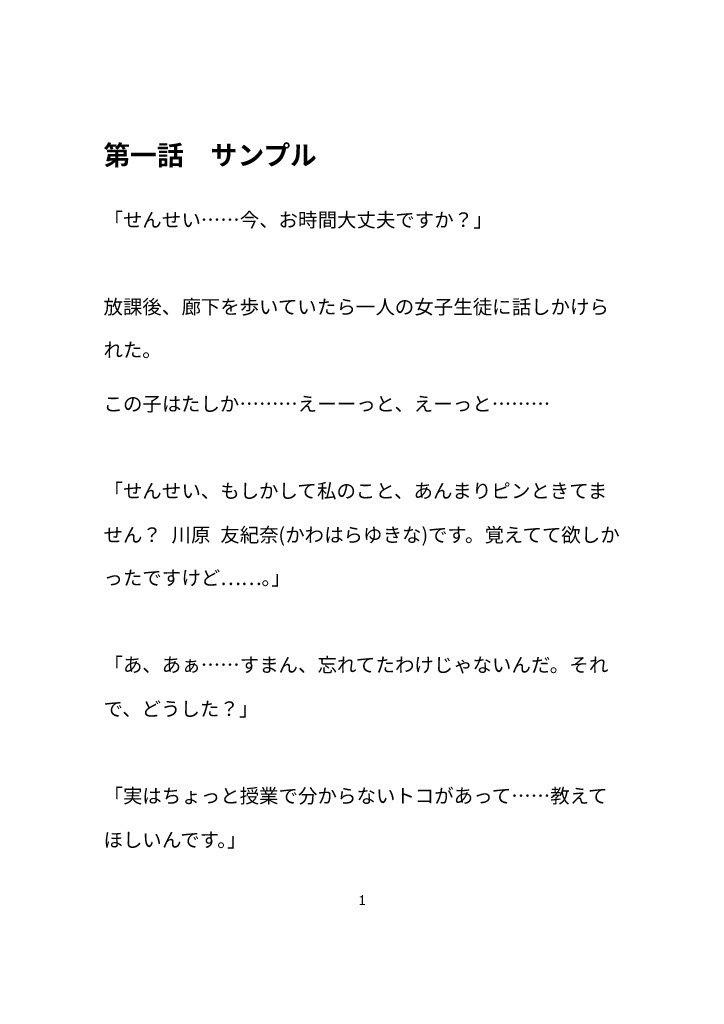 第一話　サンプル

「せんせい……今、お時間大丈夫ですか？」

放課後、廊下を歩いていたら一人の女子生徒に話しかけられた。

この子はたしか………えーーっと、えーっと………

「せんせい、もしかして私のこと、あんまりピンときてません？ 川原 友紀奈(かわはらゆきな)です。覚えてて欲しかったですけど……。」

「あ、あぁ……すまん、忘れてたわけじゃないんだ。それで、どうした？」

「実はちょっと授業で分からないトコがあって……教えてほしいんです。」

1